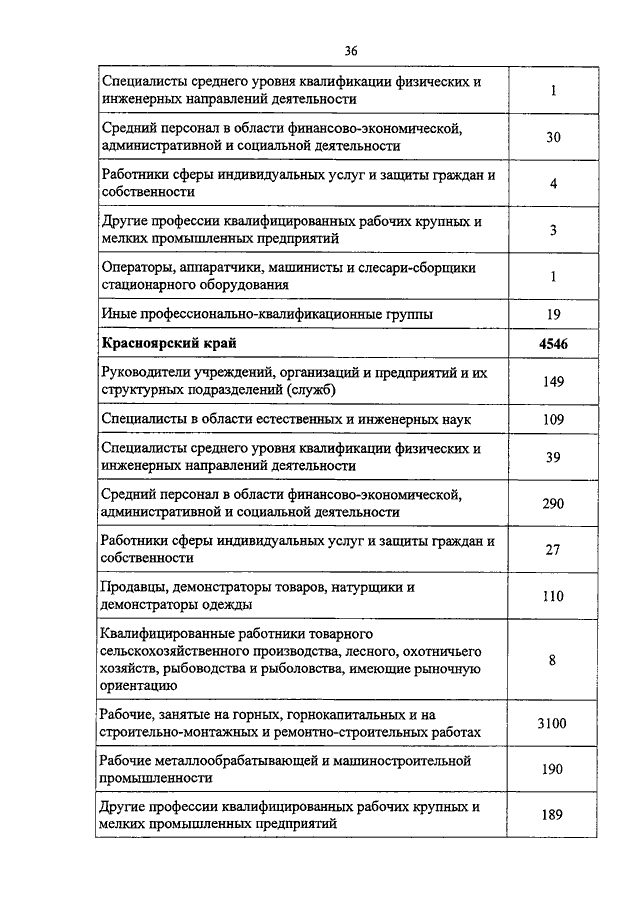 36

| | |
|---|---|
| Специалисты среднего уровня квалификации физических и инженерных направлений деятельности | 1 |
| Средний персонал в области финансово-экономической, административной и социальной деятельности | 30 |
| Работники сферы индивидуальных услуг и защиты граждан и собственности | 4 |
| Другие профессии квалифицированных рабочих крупных и мелких промышленных предприятий | 3 |
| Операторы, аппаратчики, машинисты и слесари-сборщики стационарного оборудования | 1 |
| Иные профессионально-квалификационные группы | 19 |
| **Красноярский край** | **4546** |
| Руководители учреждений, организаций и предприятий и их структурных подразделений (служб) | 149 |
| Специалисты в области естественных и инженерных наук | 109 |
| Специалисты среднего уровня квалификации физических и инженерных направлений деятельности | 39 |
| Средний персонал в области финансово-экономической, административной и социальной деятельности | 290 |
| Работники сферы индивидуальных услуг и защиты граждан и собственности | 27 |
| Продавцы, демонстраторы товаров, натурщики и демонстраторы одежды | 110 |
| Квалифицированные работники товарного сельскохозяйственного производства, лесного, охотничьего хозяйств, рыбоводства и рыболовства, имеющие рыночную ориентацию | 8 |
| Рабочие, занятые на горных, горнокапитальных и на строительно-монтажных и ремонтно-строительных работах | 3100 |
| Рабочие металлообрабатывающей и машиностроительной промышленности | 190 |
| Другие профессии квалифицированных рабочих крупных и мелких промышленных предприятий | 189 |